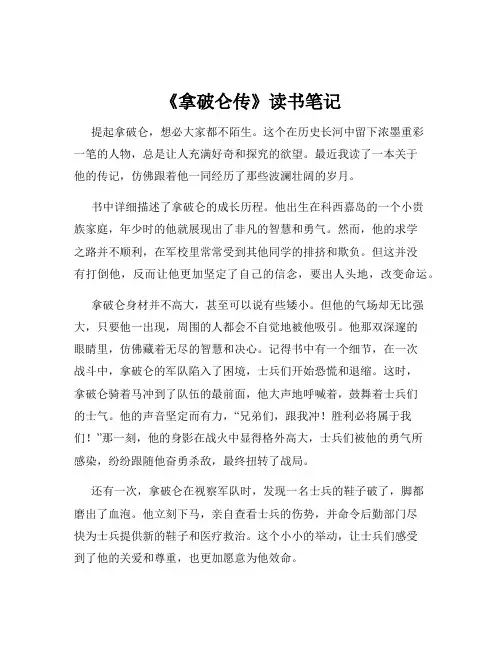 《拿破仑传》读书笔记

提起拿破仑，想必大家都不陌生。这个在历史长河中留下浓墨重彩一笔的人物，总是让人充满好奇和探究的欲望。最近我读了一本关于他的传记，仿佛跟着他一同经历了那些波澜壮阔的岁月。

书中详细描述了拿破仑的成长历程。他出生在科西嘉岛的一个小贵族家庭，年少时的他就展现出了非凡的智慧和勇气。然而，他的求学之路并不顺利，在军校里常常受到其他同学的排挤和欺负。但这并没有打倒他，反而让他更加坚定了自己的信念，要出人头地，改变命运。

拿破仑身材并不高大，甚至可以说有些矮小。但他的气场却无比强大，只要他一出现，周围的人都会不自觉地被他吸引。他那双深邃的眼睛里，仿佛藏着无尽的智慧和决心。记得书中有一个细节，在一次战斗中，拿破仑的军队陷入了困境，士兵们开始恐慌和退缩。这时，拿破仑骑着马冲到了队伍的最前面，他大声地呼喊着，鼓舞着士兵们的士气。他的声音坚定而有力，“兄弟们，跟我冲！胜利必将属于我们！”那一刻，他的身影在战火中显得格外高大，士兵们被他的勇气所感染，纷纷跟随他奋勇杀敌，最终扭转了战局。

还有一次，拿破仑在视察军队时，发现一名士兵的鞋子破了，脚都磨出了血泡。他立刻下马，亲自查看士兵的伤势，并命令后勤部门尽快为士兵提供新的鞋子和医疗救治。这个小小的举动，让士兵们感受到了他的关爱和尊重，也更加愿意为他效命。